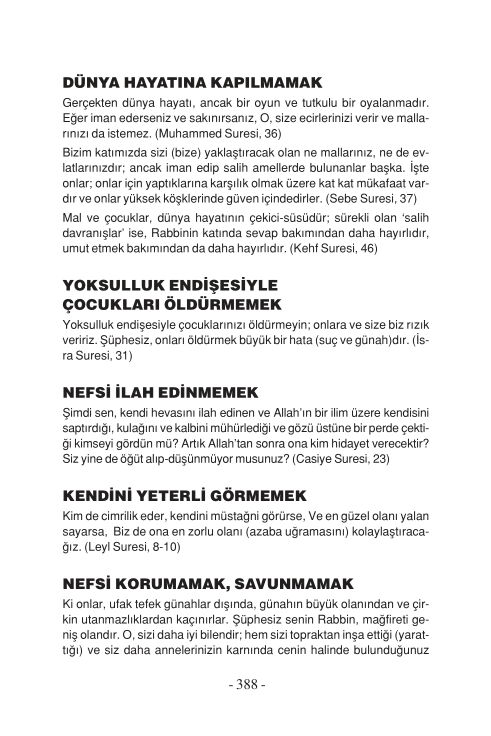 DÜNYA HAYATINA KAPILMAMAK

Gerçekten dünya hayatı, ancak bir oyun ve tutkulu bir oyalanmadır. Eğer iman ederseniz ve sakınırsanız, O, size ecirlerinizi verir ve mallarınızı da istemez. (Muhammed Suresi, 36)

Bizim katımızda sizi (bize) yaklaştıracak olan ne mallarınız, ne de evlatlarınızdır; ancak iman edip salih amellerde bulunanlar başka. İşte onlar; onlar için yaptıklarına karşılık olmak üzere kat kat mükafaat vardır ve onlar yüksek köşklerinde güven içindedirler. (Sebe Suresi, 37)

Mal ve çocuklar, dünya hayatının çekici-süsüdür; sürekli olan 'salih davranışlar' ise, Rabbinin katında sevap bakımından daha hayırlıdır, umut etmek bakımından da daha hayırlıdır. (Kehf Suresi, 46)

YOKSULLUK ENDİŞESİYLE ÇOCUKLARI ÖLDÜRMEMEK

Yoksulluk endişesiyle çocuklarınızı öldürmeyin; onlara ve size biz rızık veririz. Şüphesiz, onları öldürmek büyük bir hata (suç ve günah)dır. (İsra Suresi, 31)

NEFSİ İLAH EDİNMEMEK

Şimdi sen, kendi hevasını ilah edinen ve Allah'ın bir ilim üzere kendisini saptırdığı, kulağını ve kalbini mühürlediği ve gözü üstüne bir perde çektiği kimseyi gördün mü? Artık Allah'tan sonra ona kim hidayet verecektir? Siz yine de öğüt alıp-düşünmüyor musunuz? (Casiye Suresi, 23)

KENDİNİ YETERLİ GÖRMEMEK

Kim de cimrilik eder, kendini müstağni görürse, Ve en güzel olanı yalan sayarsa, Biz de ona en zorlu olanı (azaba uğramasını) kolaylaştıracağız. (Leyl Suresi, 8-10)

NEFSİ KORUMAMAK, SAVUNMAMAK

Ki onlar, ufak tefek günahlar dışında, günahın büyük olanından ve çirkin utanmazlıklardan kaçınırlar. Şüphesiz senin Rabbin, mağfireti geniş olandır. O, sizi daha iyi bilendir; hem sizi topraktan inşa ettiği (yarattığı) ve siz daha annelerinizin karnında cenin halinde bulunduğunuz

- 388 -